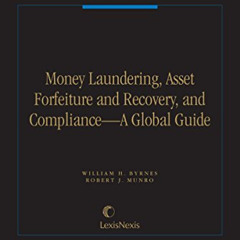 Money Laundering, Asset Forfeiture and Recovery, and Compliance—A Global Guide

WILLIAM H. BYRNES
ROBERT J. MUNRO

LexisNexis